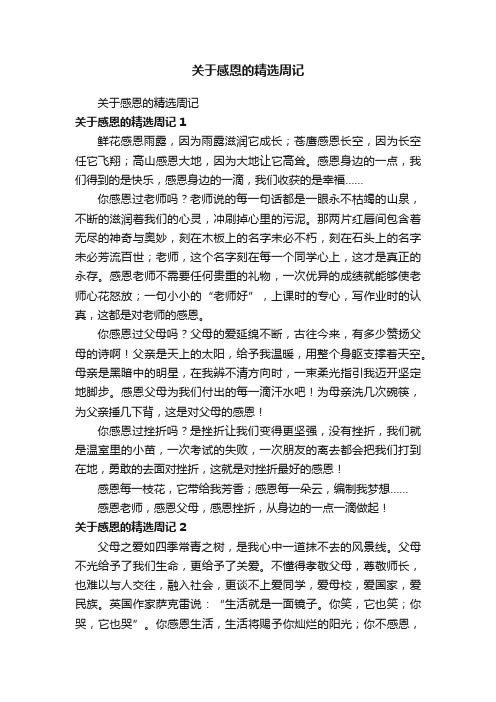 关于感恩的精选周记

关于感恩的精选周记

关于感恩的精选周记 1

鲜花感恩雨露，因为雨露滋润它成长；苍鹰感恩长空，因为长空任它飞翔；高山感恩大地，因为大地让它高耸。感恩身边的一点，我们得到的是快乐，感恩身边的一滴，我们收获的是幸福……

你感恩过老师吗？老师说的每一句话都是一眼永不枯竭的山泉，不断的滋润着我们的心灵，冲刷掉心里的污泥。那两片红唇间包含着无尽的神奇与奥妙，刻在木板上的名字未必不朽，刻在石头上的名字未必芳流百世；老师，这个名字刻在每一个同学心上，这才是真正的永存。感恩老师不需要任何贵重的礼物，一次优异的成绩就能够使老师心花怒放；一句小小的“老师好”，上课时的专心，写作业时的认真，这都是对老师的感恩。

你感恩过父母吗？父母的爱延绵不断，古往今来，有多少赞扬父母的诗啊！父亲是天上的太阳，给予我温暖，用整个身躯支撑着天空。母亲是黑暗中的明星，在我辨不清方向时，一束柔光指引我迈开坚定地脚步。感恩父母为我们付出的每一滴汗水吧！为母亲洗几次碗筷，为父亲捶几下背，这是对父母的感恩！

你感恩过挫折吗？是挫折让我们变得更坚强，没有挫折，我们就是温室里的小苗，一次考试的失败，一次朋友的离去都会把我们打到在地，勇敢的去面对挫折，这就是对挫折最好的感恩！

感恩每一枝花，它带给我芳香；感恩每一朵云，编制我梦想……

感恩老师，感恩父母，感恩挫折，从身边的一点一滴做起！

关于感恩的精选周记 2

父母之爱如四季常青之树，是我心中一道抹不去的风景线。父母不光给予了我们生命，更给予了关爱。不懂得孝敬父母，尊敬师长，也难以与人交往，融入社会，更谈不上爱同学，爱母校，爱国家，爱民族。英国作家萨克雷说：“生活就是一面镜子。你笑，它也笑；你哭，它也哭”。你感恩生活，生活将赐予你灿烂的阳光；你不感恩，